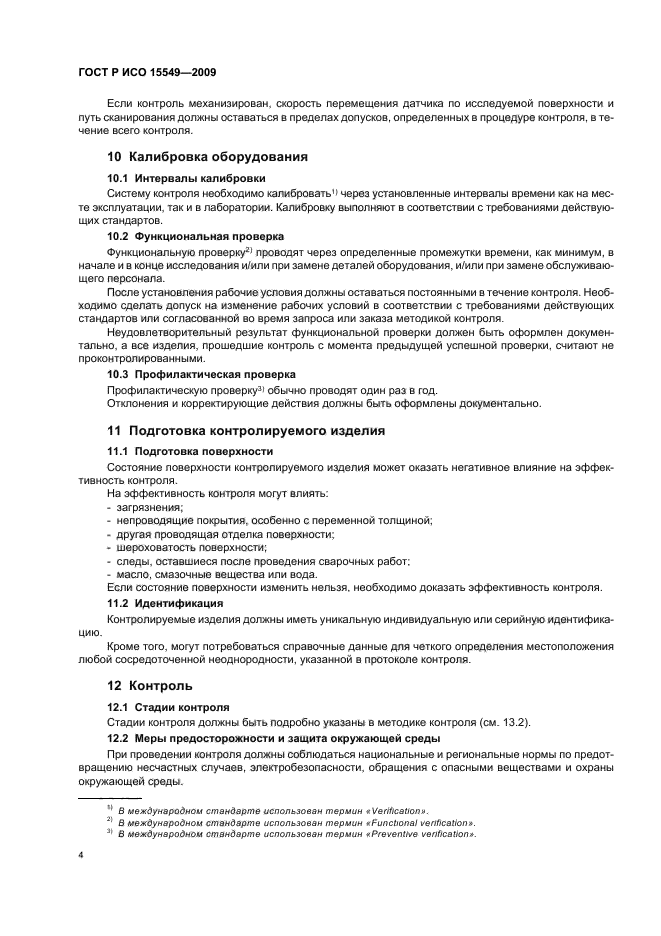 ГОСТ Р ИСО 15549—2009

Если контроль механизирован, скорость перемещения датчика по исследуемой поверхности и путь сканирования должны оставаться в пределах допусков, определенных в процедуре контроля, в течение всего контроля.

10 Калибровка оборудования

10.1 Интервалы калибровки

Систему контроля необходимо калибровать$^{1)}$ через установленные интервалы времени как на месте эксплуатации, так и в лаборатории. Калибровку выполняют в соответствии с требованиями действующих стандартов.

10.2 Функциональная проверка

Функциональную проверку$^{2)}$ проводят через определенные промежутки времени, как минимум, в начале и в конце исследования и/или при замене деталей оборудования, и/или при замене обслуживающего персонала.

После установления рабочие условия должны оставаться постоянными в течение контроля. Необходимо сделать допуск на изменение рабочих условий в соответствии с требованиями действующих стандартов или согласованной во время запроса или заказа методикой контроля.

Неудовлетворительный результат функциональной проверки должен быть оформлен документально, а все изделия, прошедшие контроль с момента предыдущей успешной проверки, считают не проконтролированными.

10.3 Профилактическая проверка

Профилактическую проверку$^{3)}$ обычно проводят один раз в год.

Отклонения и корректирующие действия должны быть оформлены документально.

11 Подготовка контролируемого изделия

11.1 Подготовка поверхности

Состояние поверхности контролируемого изделия может оказать негативное влияние на эффективность контроля.

На эффективность контроля могут влиять:
- загрязнения;
- непроводящие покрытия, особенно с переменной толщиной;
- другая проводящая отделка поверхности;
- шероховатость поверхности;
- следы, оставшиеся после проведения сварочных работ;
- масло, смазочные вещества или вода.

Если состояние поверхности изменить нельзя, необходимо доказать эффективность контроля.

11.2 Идентификация

Контролируемые изделия должны иметь уникальную индивидуальную или серийную идентификацию.

Кроме того, могут потребоваться справочные данные для четкого определения местоположения любой сосредоточенной неоднородности, указанной в протоколе контроля.

12 Контроль

12.1 Стадии контроля

Стадии контроля должны быть подробно указаны в методике контроля (см. 13.2).

12.2 Меры предосторожности и защита окружающей среды

При проведении контроля должны соблюдаться национальные и региональные нормы по предотвращению несчастных случаев, электробезопасности, обращения с опасными веществами и охраны окружающей среды.

$^{1)}$ В международном стандарте использован термин «Verification».
$^{2)}$ В международном стандарте использован термин «Functional verification».
$^{3)}$ В международном стандарте использован термин «Preventive verification».

4